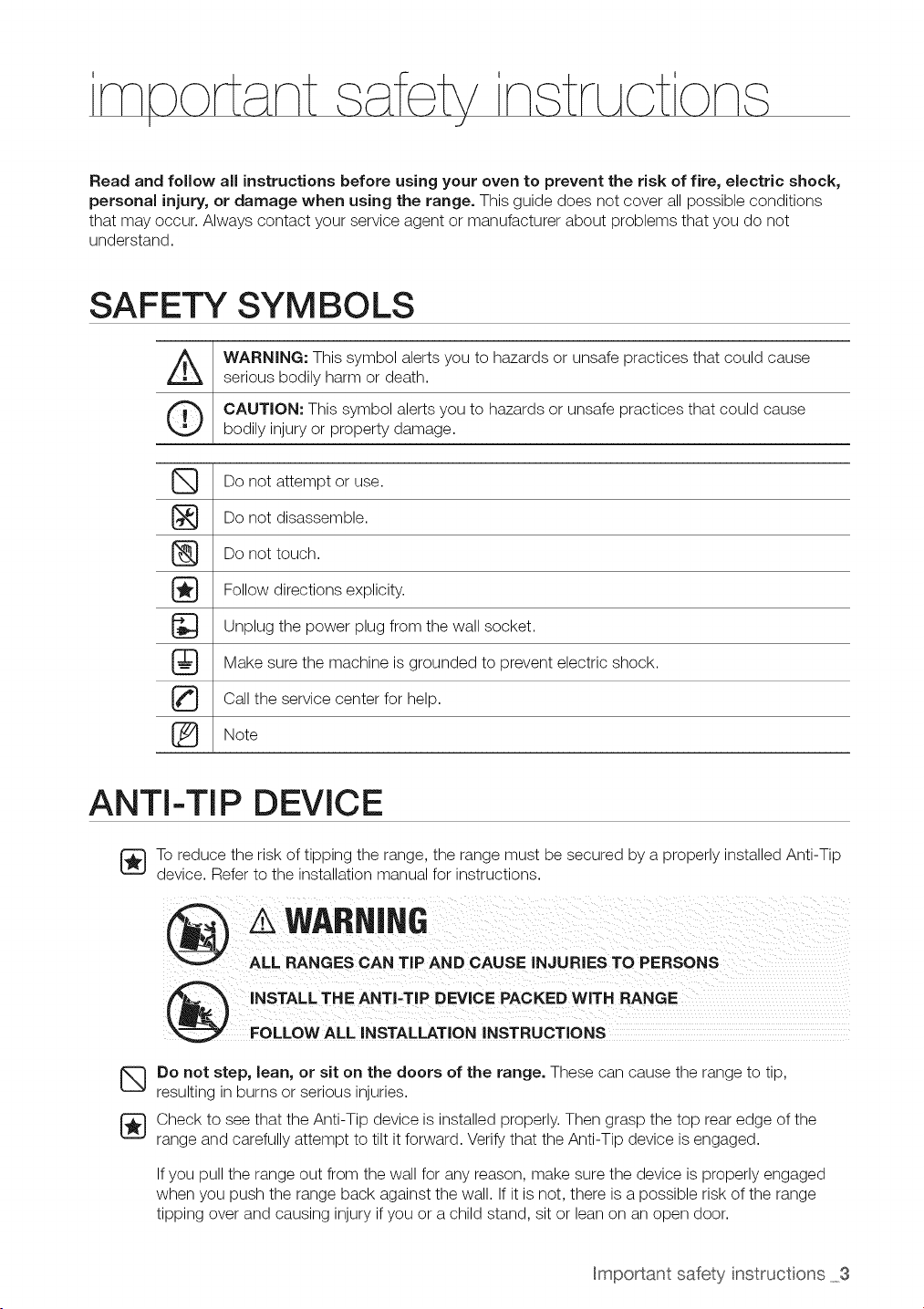 important safety instructions

Read and follow all instructions before using your oven to prevent the risk of fire, electric shock, personal injury, or damage when using the range. This guide does not cover all possible conditions that may occur. Always contact your service agent or manufacturer about problems that you do not understand.

SAFETY SYMBOLS

WARNING: This symbol alerts you to hazards or unsafe practices that could cause serious bodily harm or death.

CAUTION: This symbol alerts you to hazards or unsafe practices that could cause bodily injury or property damage.

Do not attempt or use.

Do not disassemble.

Do not touch.

Follow directions explicity.

Unplug the power plug from the wall socket.

Make sure the machine is grounded to prevent electric shock.

Call the service center for help.

Note

ANTI-TIP DEVICE

To reduce the risk of tipping the range, the range must be secured by a properly installed Anti-Tip device. Refer to the installation manual for instructions.

WARNING
ALL RANGES CAN TIP AND CAUSE INJURIES TO PERSONS
INSTALL THE ANTI-TIP DEVICE PACKED WITH RANGE
FOLLOW ALL INSTALLATION INSTRUCTIONS

Do not step, lean, or sit on the doors of the range. These can cause the range to tip, resulting in burns or serious injuries.

Check to see that the Anti-Tip device is installed properly. Then grasp the top rear edge of the range and carefully attempt to tilt it forward. Verify that the Anti-Tip device is engaged.

If you pull the range out from the wall for any reason, make sure the device is properly engaged when you push the range back against the wall. If it is not, there is a possible risk of the range tipping over and causing injury if you or a child stand, sit or lean on an open door.

Important safety instructions _3